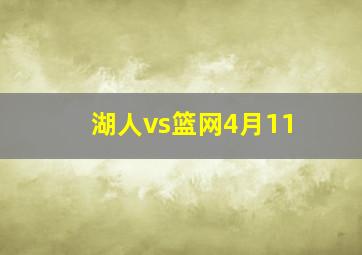 湖人vs篮网4月11